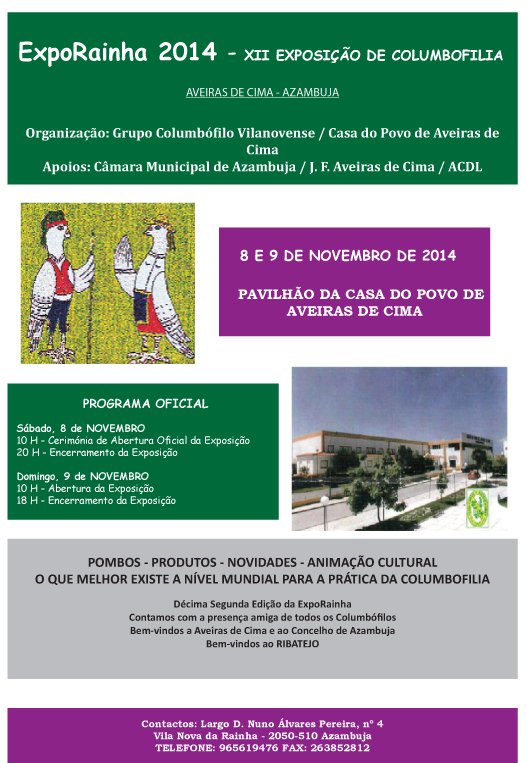 ExpoRainha 2014 - XII EXPOSIÇÃO DE COLUMBOFILIA

AVEIRAS DE CIMA - AZAMBUJA

Organização: Grupo Columbófilo Vilanovense / Casa do Povo de Aveiras de Cima
Apoios: Câmara Municipal de Azambuja / J. F. Aveiras de Cima / ACDL

8 E 9 DE NOVEMBRO DE 2014

PAVILHÃO DA CASA DO POVO DE AVEIRAS DE CIMA

PROGRAMA OFICIAL

Sábado, 8 de NOVEMBRO
10 H - Cerimónia de Abertura Oficial da Exposição
20 H - Encerramento da Exposição

Domingo, 9 de NOVEMBRO
10 H - Abertura da Exposição
18 H - Encerramento da Exposição

POMBOS - PRODUTOS - NOVIDADES - ANIMAÇÃO CULTURAL
O QUE MELHOR EXISTE A NÍVEL MUNDIAL PARA A PRÁTICA DA COLUMBOFILIA

Décima Segunda Edição da ExpoRainha
Contamos com a presença amiga de todos os Columbófilos
Bem-vindos a Aveiras de Cima e ao Concelho de Azambuja
Bem-vindos ao RIBATEJO

Contactos: Largo D. Nuno Álvares Pereira, nº 4
Vila Nova da Rainha - 2050-510 Azambuja
TELEFONE: 965619476 FAX: 263852812